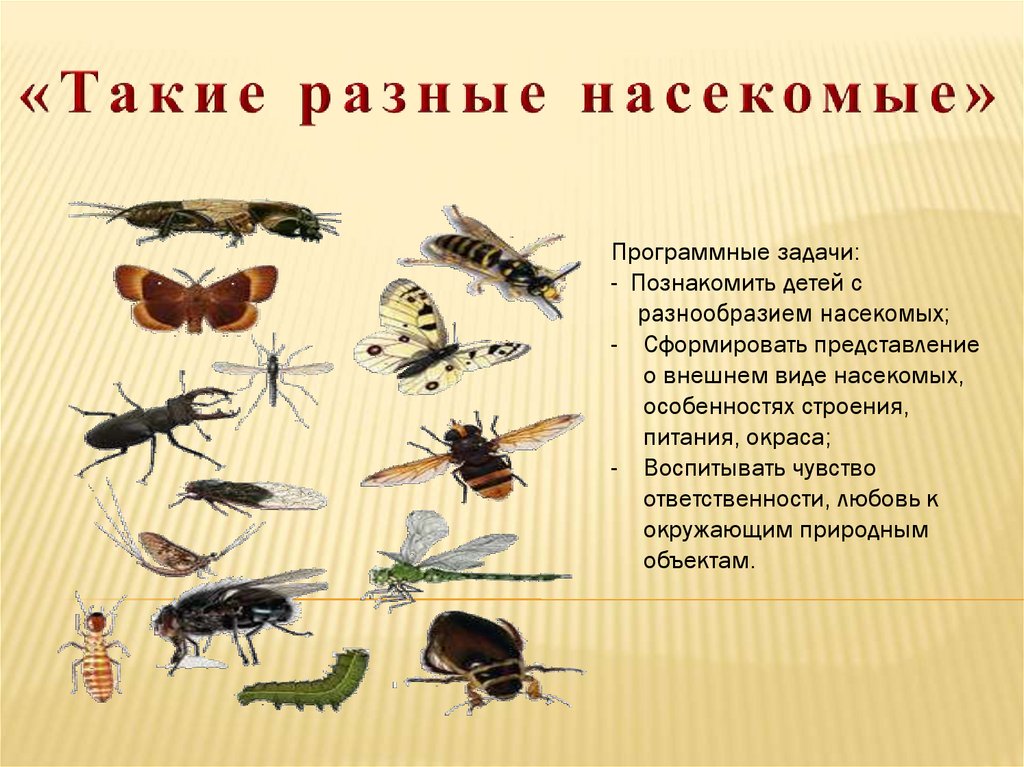 «Такие разные насекомые»

Программные задачи:
- Познакомить детей с разнообразием насекомых;
- Сформировать представление о внешнем виде насекомых, особенностях строения, питания, окраса;
- Воспитывать чувство ответственности, любовь к окружающим природным объектам.